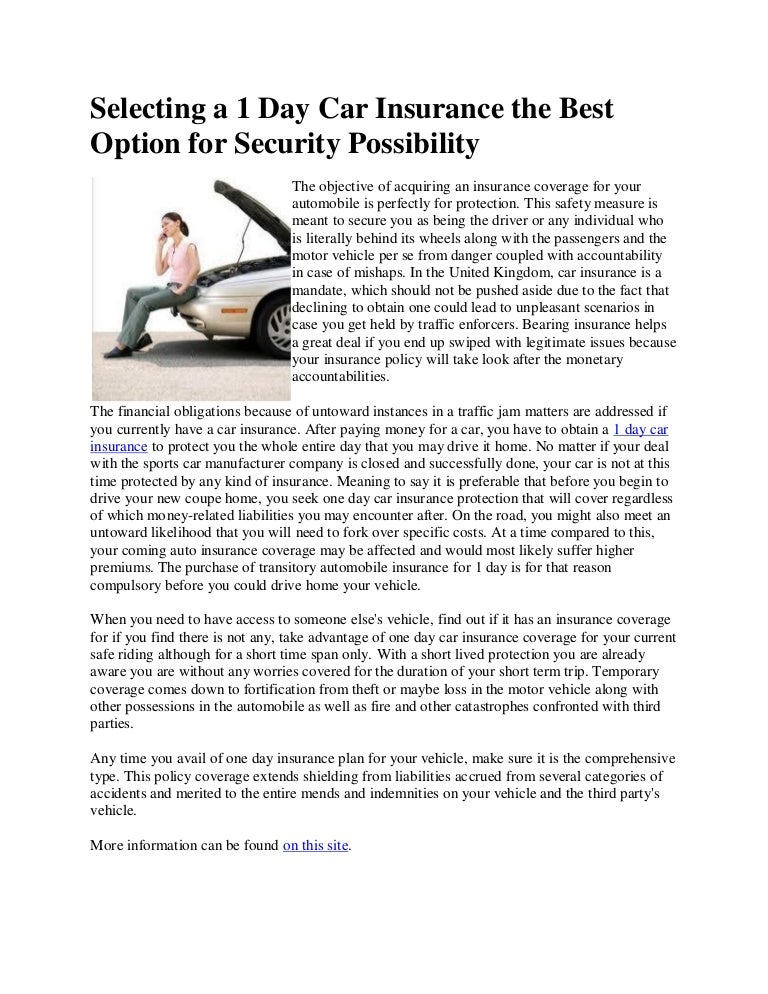 Selecting a 1 Day Car Insurance the Best Option for Security Possibility

The objective of acquiring an insurance coverage for your automobile is perfectly for protection. This safety measure is meant to secure you as being the driver or any individual who is literally behind its wheels along with the passengers and the motor vehicle per se from danger coupled with accountability in case of mishaps. In the United Kingdom, car insurance is a mandate, which should not be pushed aside due to the fact that declining to obtain one could lead to unpleasant scenarios in case you get held by traffic enforcers. Bearing insurance helps a great deal if you end up swiped with legitimate issues because your insurance policy will take look after the monetary accountabilities.

The financial obligations because of untoward instances in a traffic jam matters are addressed if you currently have a car insurance. After paying money for a car, you have to obtain a 1 day car insurance to protect you the whole entire day that you may drive it home. No matter if your deal with the sports car manufacturer company is closed and successfully done, your car is not at this time protected by any kind of insurance. Meaning to say it is preferable that before you begin to drive your new coupe home, you seek one day car insurance protection that will cover regardless of which money-related liabilities you may encounter after. On the road, you might also meet an untoward likelihood that you will need to fork over specific costs. At a time compared to this, your coming auto insurance coverage may be affected and would most likely suffer higher premiums. The purchase of transitory automobile insurance for 1 day is for that reason compulsory before you could drive home your vehicle.

When you need to have access to someone else's vehicle, find out if it has an insurance coverage for if you find there is not any, take advantage of one day car insurance coverage for your current safe riding although for a short time span only. With a short lived protection you are already aware you are without any worries covered for the duration of your short term trip. Temporary coverage comes down to fortification from theft or maybe loss in the motor vehicle along with other possessions in the automobile as well as fire and other catastrophes confronted with third parties.

Any time you avail of one day insurance plan for your vehicle, make sure it is the comprehensive type. This policy coverage extends shielding from liabilities accrued from several categories of accidents and merited to the entire mends and indemnities on your vehicle and the third party's vehicle.

More information can be found on this site.